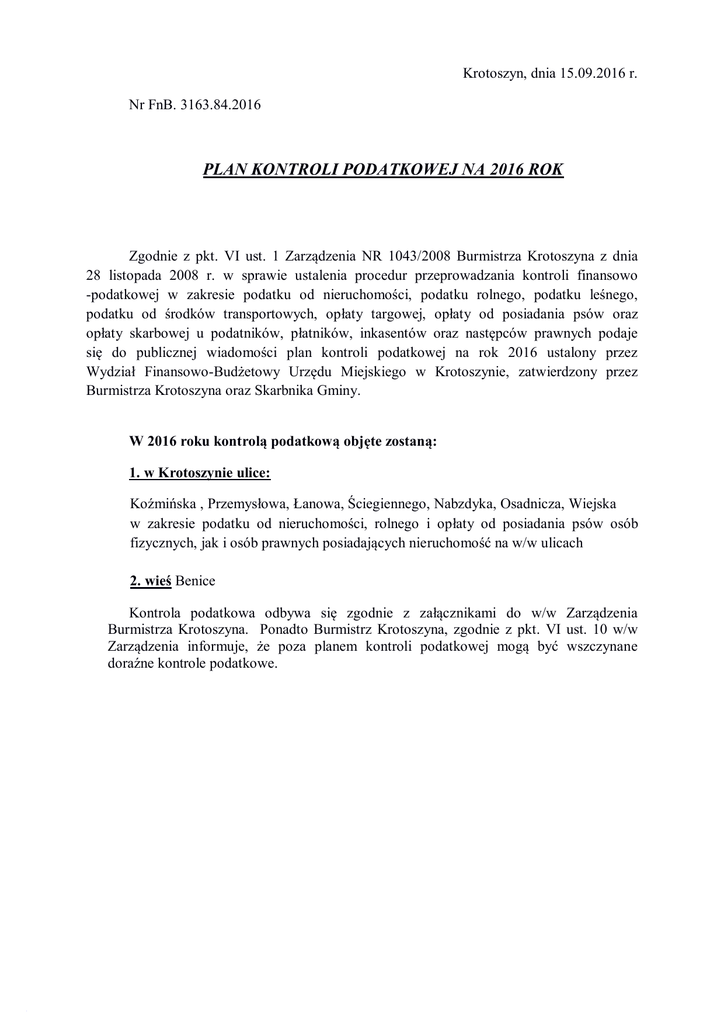 Krotoszyn, dnia 15.09.2016 r.

Nr FnB. 3163.84.2016

PLAN KONTROLI PODATKOWEJ NA 2016 ROK

Zgodnie z pkt. VI ust. 1 Zarządzenia NR 1043/2008 Burmistrza Krotoszyna z dnia 28 listopada 2008 r. w sprawie ustalenia procedur przeprowadzania kontroli finansowo -podatkowej w zakresie podatku od nieruchomości, podatku rolnego, podatku leśnego, podatku od środków transportowych, opłaty targowej, opłaty od posiadania psów oraz opłaty skarbowej u podatników, płatników, inkasentów oraz następców prawnych podaje się do publicznej wiadomości plan kontroli podatkowej na rok 2016 ustalony przez Wydział Finansowo-Budżetowy Urzędu Miejskiego w Krotoszynie, zatwierdzony przez Burmistrza Krotoszyna oraz Skarbnika Gminy.

W 2016 roku kontrolą podatkową objęte zostaną:

1. w Krotoszynie ulice:

Koźmińska , Przemysłowa, Łanowa, Ściegiennego, Nabzdyka, Osadnicza, Wiejska w zakresie podatku od nieruchomości, rolnego i opłaty od posiadania psów osób fizycznych, jak i osób prawnych posiadających nieruchomość na w/w ulicach

2. wieś Benice

Kontrola podatkowa odbywa się zgodnie z załącznikami do w/w Zarządzenia Burmistrza Krotoszyna. Ponadto Burmistrz Krotoszyna, zgodnie z pkt. VI ust. 10 w/w Zarządzenia informuje, że poza planem kontroli podatkowej mogą być wszczynane doraźne kontrole podatkowe.